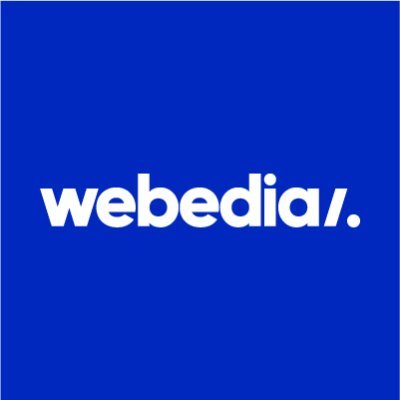 webedia/.